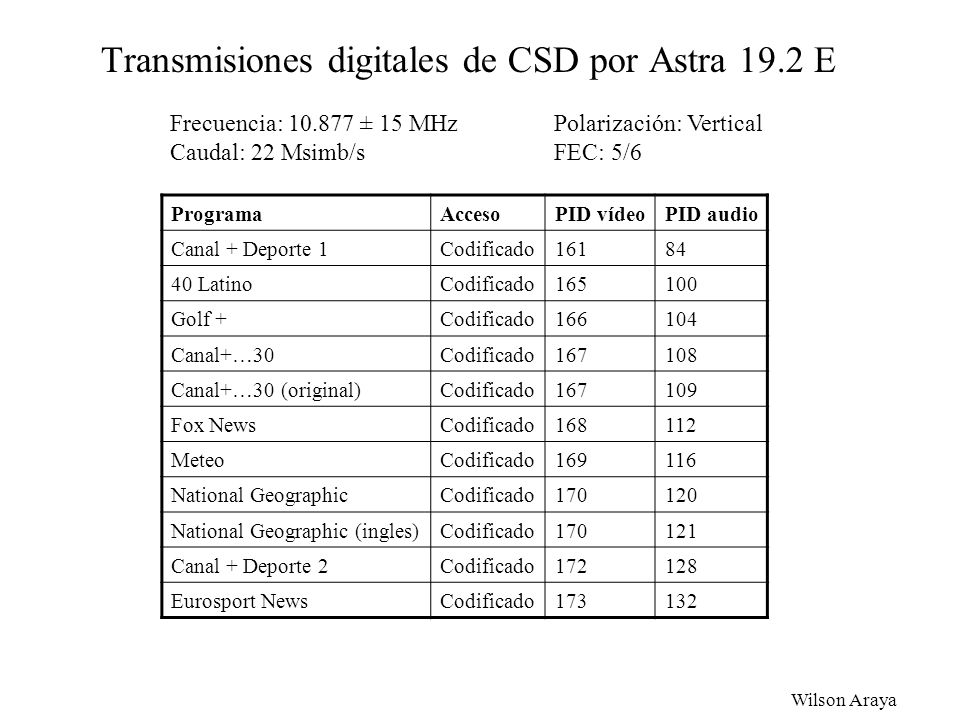 Transmisiones digitales de CSD por Astra 19.2 E

Frecuencia: 10.877 ± 15 MHz
Caudal: 22 Msimb/s

Polarización: Vertical
FEC: 5/6

| Programa | Acceso | PID vídeo | PID audio |
|---|---|---|---|
| Canal + Deporte 1 | Codificado | 161 | 84 |
| 40 Latino | Codificado | 165 | 100 |
| Golf + | Codificado | 166 | 104 |
| Canal+…30 | Codificado | 167 | 108 |
| Canal+…30 (original) | Codificado | 167 | 109 |
| Fox News | Codificado | 168 | 112 |
| Meteo | Codificado | 169 | 116 |
| National Geographic | Codificado | 170 | 120 |
| National Geographic (ingles) | Codificado | 170 | 121 |
| Canal + Deporte 2 | Codificado | 172 | 128 |
| Eurosport News | Codificado | 173 | 132 |

Wilson Araya